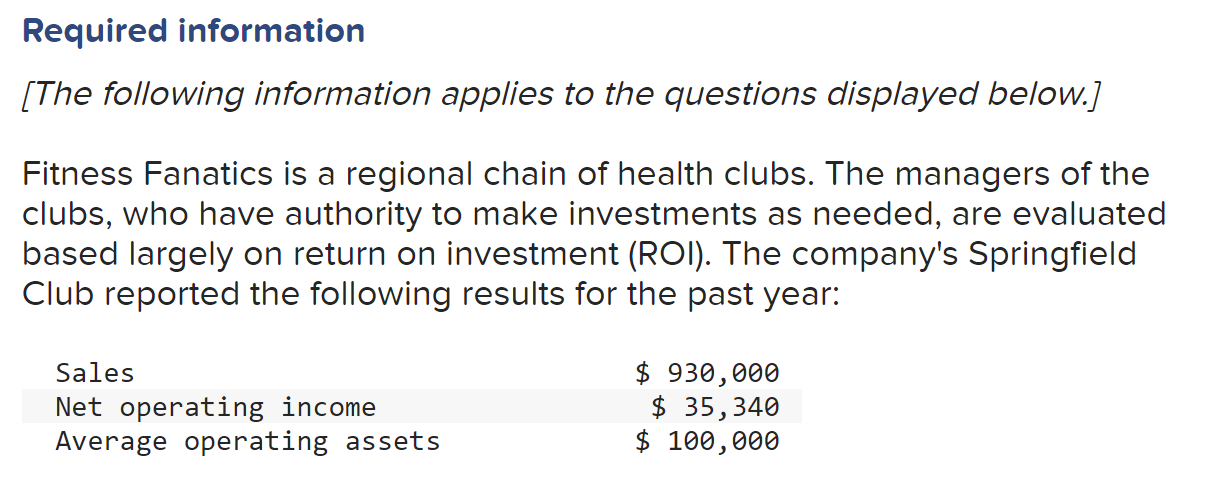 Required information

[The following information applies to the questions displayed below.]

Fitness Fanatics is a regional chain of health clubs. The managers of the clubs, who have authority to make investments as needed, are evaluated based largely on return on investment (ROI). The company's Springfield Club reported the following results for the past year:

| | |
|---|---|
| Sales | \$ 930,000 |
| Net operating income | \$ 35,340 |
| Average operating assets | \$ 100,000 |